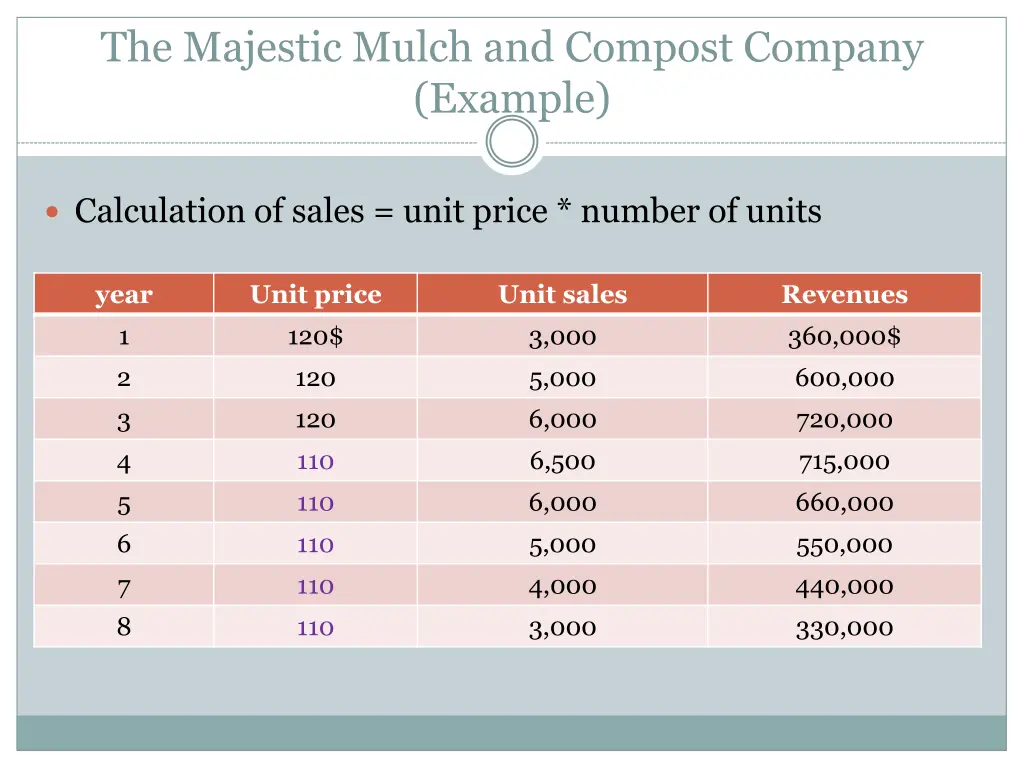 The Majestic Mulch and Compost Company (Example)

Calculation of sales = unit price * number of units

| year | Unit price | Unit sales | Revenues |
|---|---|---|---|
| 1 | 120$ | 3,000 | 360,000$ |
| 2 | 120 | 5,000 | 600,000 |
| 3 | 120 | 6,000 | 720,000 |
| 4 | 110 | 6,500 | 715,000 |
| 5 | 110 | 6,000 | 660,000 |
| 6 | 110 | 5,000 | 550,000 |
| 7 | 110 | 4,000 | 440,000 |
| 8 | 110 | 3,000 | 330,000 |